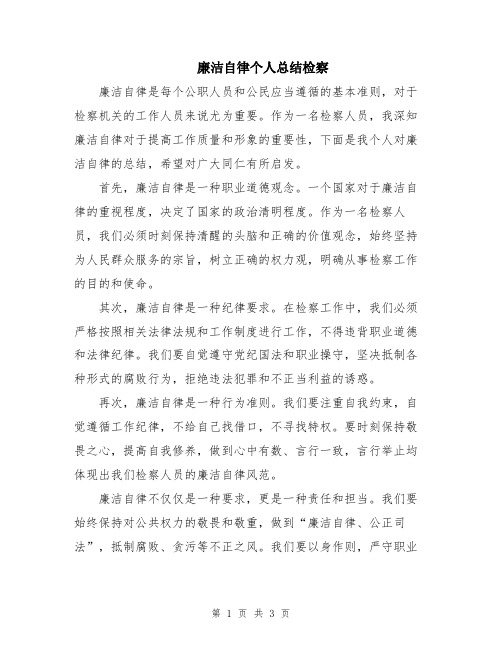 廉洁自律个人总结检察

廉洁自律是每个公职人员和公民应当遵循的基本准则，对于检察机关的工作人员来说尤为重要。作为一名检察人员，我深知廉洁自律对于提高工作质量和形象的重要性，下面是我个人对廉洁自律的总结，希望对广大同仁有所启发。

首先，廉洁自律是一种职业道德观念。一个国家对于廉洁自律的重视程度，决定了国家的政治清明程度。作为一名检察人员，我们必须时刻保持清醒的头脑和正确的价值观念，始终坚持为人民群众服务的宗旨，树立正确的权力观，明确从事检察工作的目的和使命。

其次，廉洁自律是一种纪律要求。在检察工作中，我们必须严格按照相关法律法规和工作制度进行工作，不得违背职业道德和法律纪律。我们要自觉遵守党纪国法和职业操守，坚决抵制各种形式的腐败行为，拒绝违法犯罪和不正当利益的诱惑。

再次，廉洁自律是一种行为准则。我们要注重自我约束，自觉遵循工作纪律，不给自己找借口，不寻找特权。要时刻保持敬畏之心，提高自我修养，做到心中有数、言行一致，言行举止均体现出我们检察人员的廉洁自律风范。

廉洁自律不仅仅是一种要求，更是一种责任和担当。我们要始终保持对公共权力的敬畏和敬重，做到“廉洁自律、公正司法”，抵制腐败、贪污等不正之风。我们要以身作则，严守职业

第 1 页 共 3 页